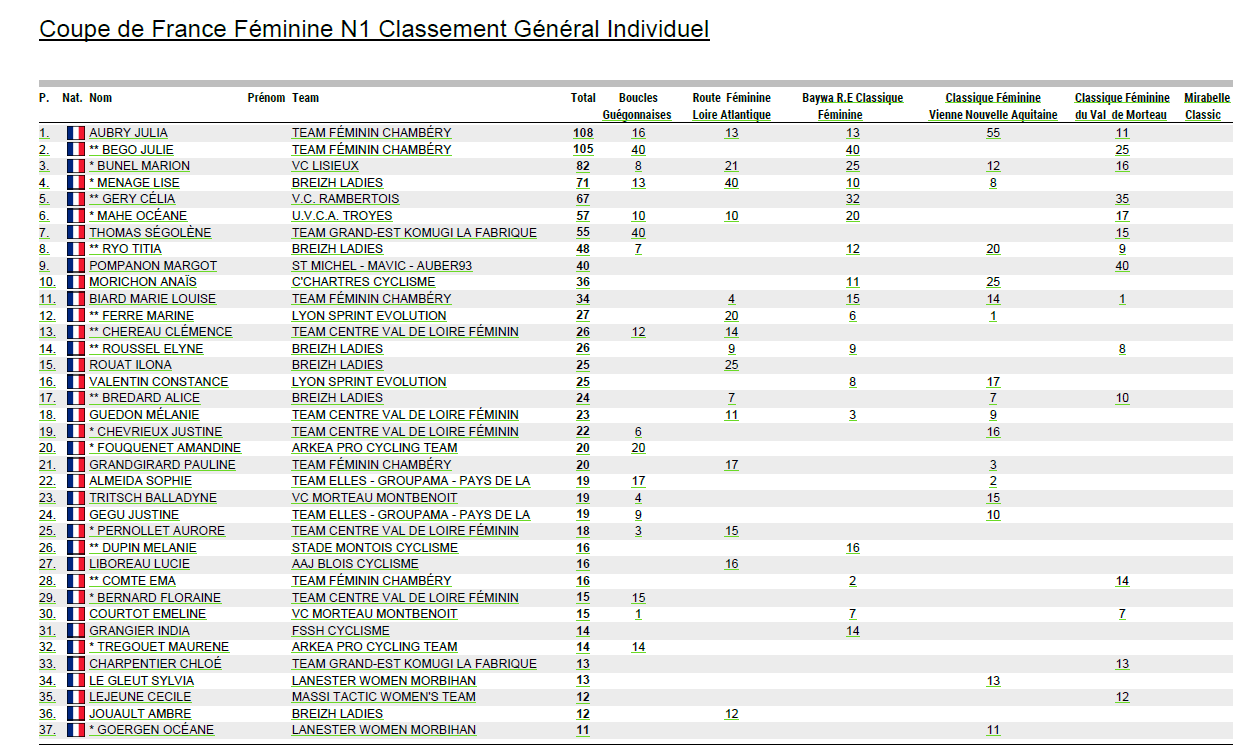 Coupe de France Féminine N1 Classement Général Individuel

| P. | Nat. | Nom | Prénom | Team | Total | Boucles Guégonnaises | Route Féminine Loire Atlantique | Baywa R.E Classique Féminine | Classique Féminine Vienne Nouvelle Aquitaine | Classique Féminine du Val de Morteau | Mirabelle Classic |
|---|---|---|---|---|---|---|---|---|---|---|---|
| 1. | | AUBRY JULIA | | TEAM FÉMININ CHAMBÉRY | 108 | 16 | 13 | 13 | 55 | 11 | |
| 2. | | ** BEGO JULIE | | TEAM FÉMININ CHAMBÉRY | 105 | 40 | | 40 | | 25 | |
| 3. | | * BUNEL MARION | | VC LISIEUX | 82 | 8 | 21 | 25 | 12 | 16 | |
| 4. | | * MENAGE LISE | | BREIZH LADIES | 71 | 13 | 40 | 10 | 8 | | |
| 5. | | ** GERY CÉLIA | | V.C. RAMBERTOIS | 67 | | | 32 | | 35 | |
| 6. | | * MAHE OCÉANE | | U.V.C.A. TROYES | 57 | 10 | 10 | 20 | | 17 | |
| 7. | | THOMAS SÉGOLÈNE | | TEAM GRAND-EST KOMUGI LA FABRIQUE | 55 | 40 | | | | 15 | |
| 8. | | ** RYO TITIA | | BREIZH LADIES | 48 | 7 | | 12 | 20 | 9 | |
| 9. | | POMPANON MARGOT | | ST MICHEL - MAVIC - AUBER93 | 40 | | | | | 40 | |
| 10. | | MORICHON ANAÏS | | C'CHARTRES CYCLISME | 36 | | | 11 | 25 | | |
| 11. | | BIARD MARIE LOUISE | | TEAM FÉMININ CHAMBÉRY | 34 | | 4 | 15 | 14 | 1 | |
| 12. | | ** FERRE MARINE | | LYON SPRINT EVOLUTION | 27 | | 20 | 6 | 1 | | |
| 13. | | ** CHEREAU CLÉMENCE | | TEAM CENTRE VAL DE LOIRE FÉMININ | 26 | 12 | 14 | | | | |
| 14. | | ** ROUSSEL ELYNE | | BREIZH LADIES | 26 | | 9 | 9 | | 8 | |
| 15. | | ROUAT ILONA | | BREIZH LADIES | 25 | | 25 | | | | |
| 16. | | VALENTIN CONSTANCE | | LYON SPRINT EVOLUTION | 25 | | | 8 | 17 | | |
| 17. | | ** BREDARD ALICE | | BREIZH LADIES | 24 | | 7 | | 7 | 10 | |
| 18. | | GUEDON MÉLANIE | | TEAM CENTRE VAL DE LOIRE FÉMININ | 23 | | 11 | 3 | 9 | | |
| 19. | | * CHEVRIEUX JUSTINE | | TEAM CENTRE VAL DE LOIRE FÉMININ | 22 | 6 | | | 16 | | |
| 20. | | * FOUQUENET AMANDINE | | ARKEA PRO CYCLING TEAM | 20 | 20 | | | | | |
| 21. | | GRANDGIRARD PAULINE | | TEAM FÉMININ CHAMBÉRY | 20 | | 17 | | 3 | | |
| 22. | | ALMEIDA SOPHIE | | TEAM ELLES - GROUPAMA - PAYS DE LA | 19 | 17 | | | 2 | | |
| 23. | | TRITSCH BALLADYNE | | VC MORTEAU MONTBENOIT | 19 | 4 | | | 15 | | |
| 24. | | GEGU JUSTINE | | TEAM ELLES - GROUPAMA - PAYS DE LA | 19 | 9 | | | 10 | | |
| 25. | | * PERNOLLET AURORE | | TEAM CENTRE VAL DE LOIRE FÉMININ | 18 | 3 | 15 | | | | |
| 26. | | ** DUPIN MELANIE | | STADE MONTOIS CYCLISME | 16 | | | 16 | | | |
| 27. | | LIBOREAU LUCIE | | AAJ BLOIS CYCLISME | 16 | | 16 | | | | |
| 28. | | ** COMTE EMA | | TEAM FÉMININ CHAMBÉRY | 16 | | | 2 | | 14 | |
| 29. | | * BERNARD FLORAINE | | TEAM CENTRE VAL DE LOIRE FÉMININ | 15 | 15 | | | | | |
| 30. | | COURTOT EMELINE | | VC MORTEAU MONTBENOIT | 15 | 1 | | 7 | | 7 | |
| 31. | | GRANGIER INDIA | | FSSH CYCLISME | 14 | | | 14 | | | |
| 32. | | * TREGOUET MAURENE | | ARKEA PRO CYCLING TEAM | 14 | 14 | | | | | |
| 33. | | CHARPENTIER CHLOÉ | | TEAM GRAND-EST KOMUGI LA FABRIQUE | 13 | | | | | 13 | |
| 34. | | LE GLEUT SYLVIA | | LANESTER WOMEN MORBIHAN | 13 | | | | 13 | | |
| 35. | | LEJEUNE CECILE | | MASSI TACTIC WOMEN'S TEAM | 12 | | | | | 12 | |
| 36. | | JOUAULT AMBRE | | BREIZH LADIES | 12 | | 12 | | | | |
| 37. | | * GOERGEN OCÉANE | | LANESTER WOMEN MORBIHAN | 11 | | | | 11 | | |